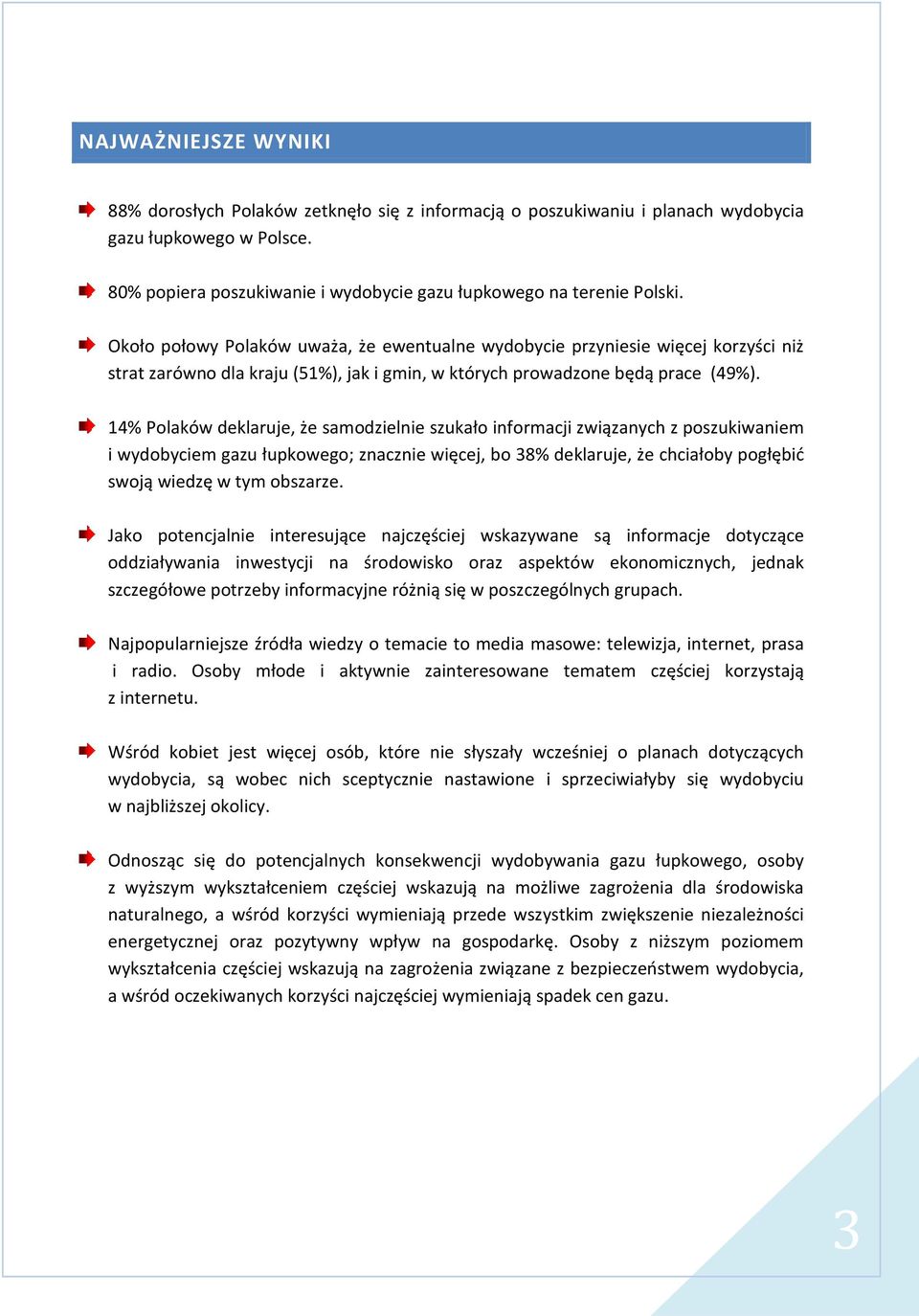 NAJWAŻNIEJSZE WYNIKI

88% dorosłych Polaków zetknęło się z informacją o poszukiwaniu i planach wydobycia gazu łupkowego w Polsce.

80% popiera poszukiwanie i wydobycie gazu łupkowego na terenie Polski.

Około połowy Polaków uważa, że ewentualne wydobycie przyniesie więcej korzyści niż strat zarówno dla kraju (51%), jak i gmin, w których prowadzone będą prace (49%).

14% Polaków deklaruje, że samodzielnie szukało informacji związanych z poszukiwaniem i wydobyciem gazu łupkowego; znacznie więcej, bo 38% deklaruje, że chciałoby pogłębić swoją wiedzę w tym obszarze.

Jako potencjalnie interesujące najczęściej wskazywane są informacje dotyczące oddziaływania inwestycji na środowisko oraz aspektów ekonomicznych, jednak szczegółowe potrzeby informacyjne różnią się w poszczególnych grupach.

Najpopularniejsze źródła wiedzy o temacie to media masowe: telewizja, internet, prasa i radio. Osoby młode i aktywnie zainteresowane tematem częściej korzystają z internetu.

Wśród kobiet jest więcej osób, które nie słyszały wcześniej o planach dotyczących wydobycia, są wobec nich sceptycznie nastawione i sprzeciwiałyby się wydobyciu w najbliższej okolicy.

Odnosząc się do potencjalnych konsekwencji wydobywania gazu łupkowego, osoby z wyższym wykształceniem częściej wskazują na możliwe zagrożenia dla środowiska naturalnego, a wśród korzyści wymieniają przede wszystkim zwiększenie niezależności energetycznej oraz pozytywny wpływ na gospodarkę. Osoby z niższym poziomem wykształcenia częściej wskazują na zagrożenia związane z bezpieczeństwem wydobycia, a wśród oczekiwanych korzyści najczęściej wymieniają spadek cen gazu.

3